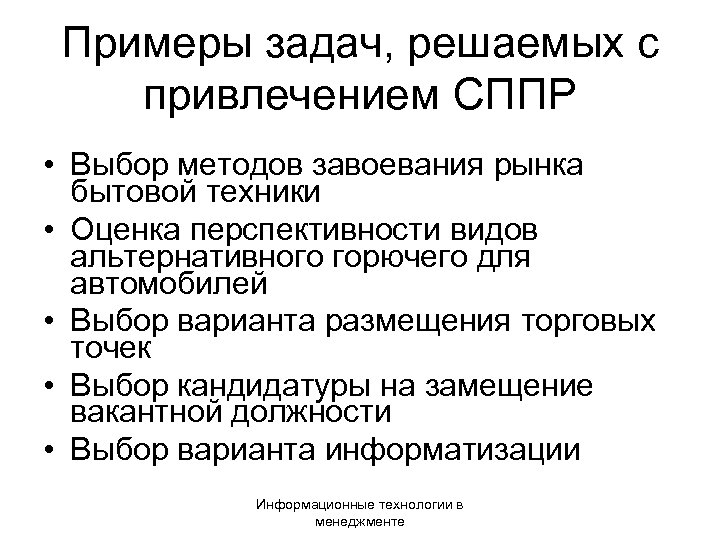 Примеры задач, решаемых с привлечением СППР

• Выбор методов завоевания рынка бытовой техники
• Оценка перспективности видов альтернативного горючего для автомобилей
• Выбор варианта размещения торговых точек
• Выбор кандидатуры на замещение вакантной должности
• Выбор варианта информатизации

Информационные технологии в менеджменте